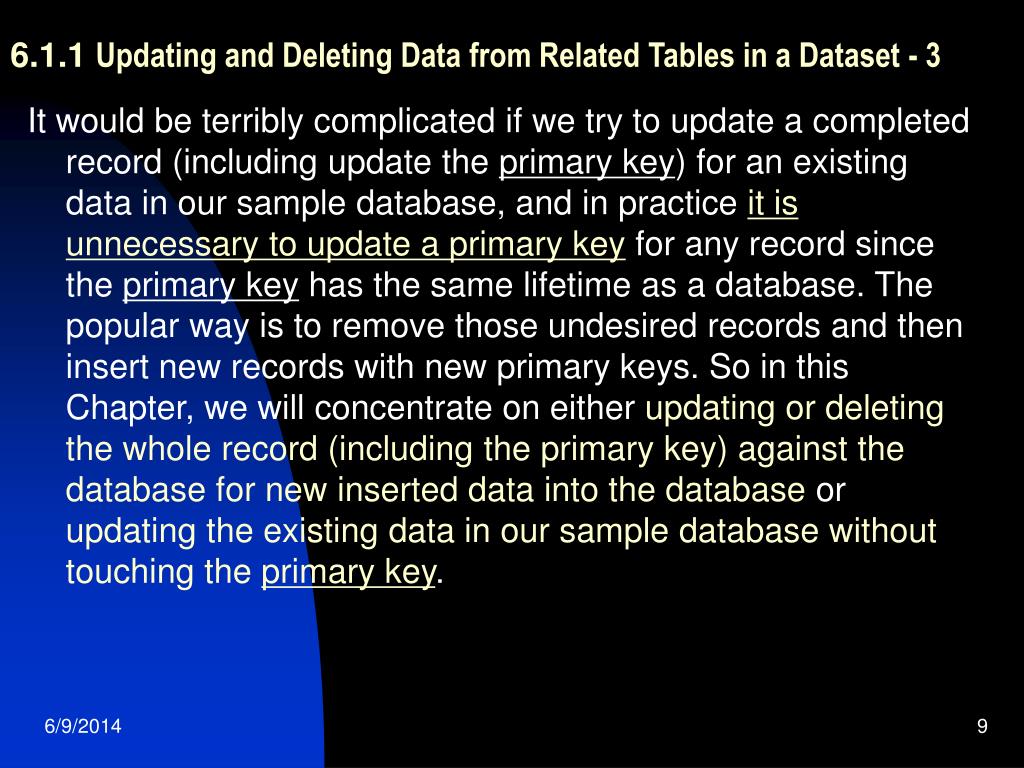 6.1.1 Updating and Deleting Data from Related Tables in a Dataset - 3

It would be terribly complicated if we try to update a completed record (including update the primary key) for an existing data in our sample database, and in practice it is unnecessary to update a primary key for any record since the primary key has the same lifetime as a database. The popular way is to remove those undesired records and then insert new records with new primary keys. So in this Chapter, we will concentrate on either updating or deleting the whole record (including the primary key) against the database for new inserted data into the database or updating the existing data in our sample database without touching the primary key.

6/9/2014

9